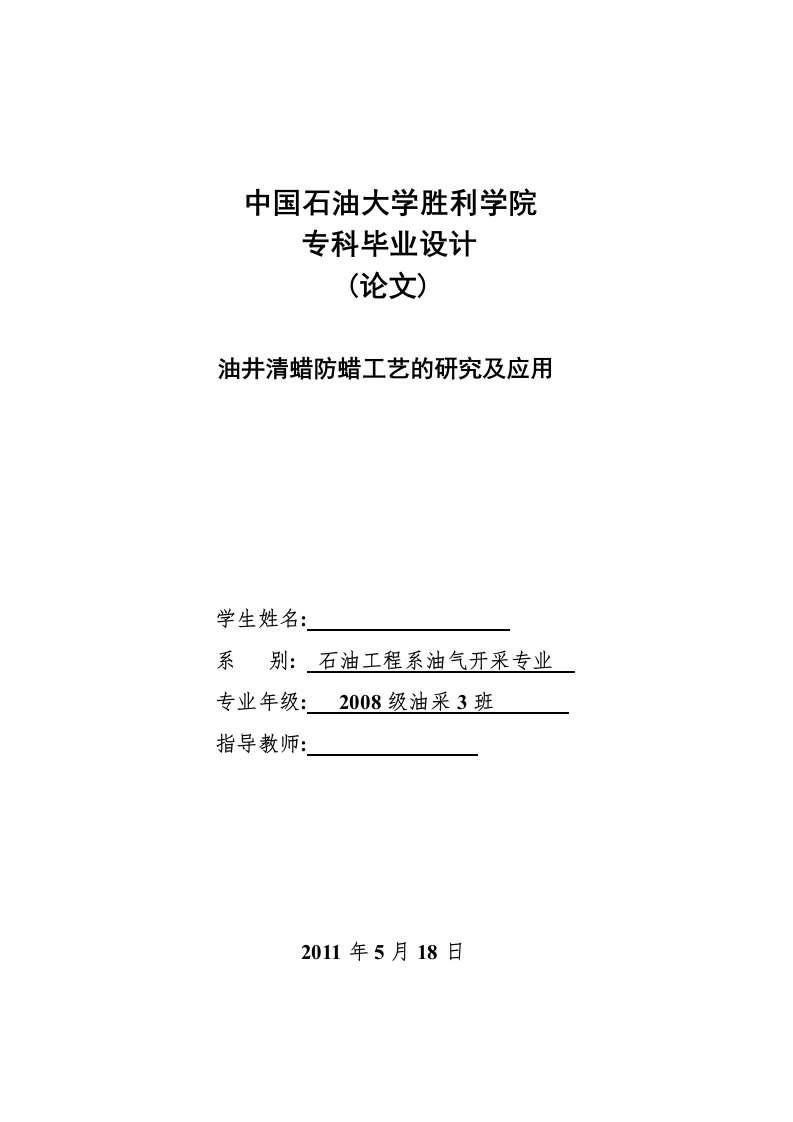 中国石油大学胜利学院
专科毕业设计
（论文）

油井清蜡防蜡工艺的研究及应用

学生姓名:

系　　别:　石油工程系油气开采专业

专业年级:　2008 级油采 3 班

指导教师:

2011 年 5 月 18 日